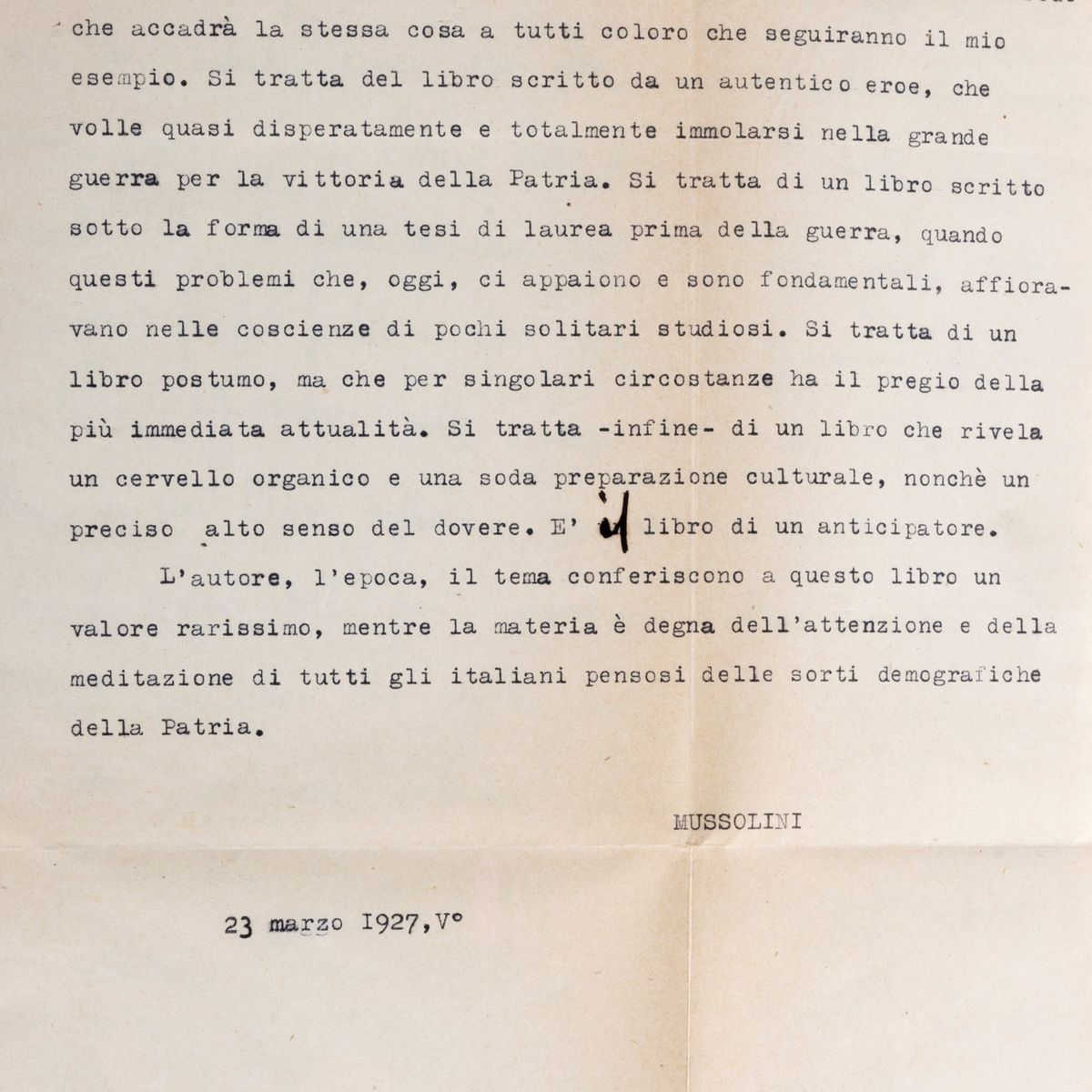 che accadrà la stessa cosa a tutti coloro che seguiranno il mio esempio. Si tratta del libro scritto da un autentico eroe, che volle quasi disperatamente e totalmente immolarsi nella grande guerra per la vittoria della Patria. Si tratta di un libro scritto sotto la forma di una tesi di laurea prima della guerra, quando questi problemi che, oggi, ci appaiono e sono fondamentali, affioravano nelle coscienze di pochi solitari studiosi. Si tratta di un libro postumo, ma che per singolari circostanze ha il pregio della più immediata attualità. Si tratta -infine- di un libro che rivela un cervello organico e una soda preparazione culturale, nonchè un preciso alto senso del dovere. E' il libro di un anticipatore.

L'autore, l'epoca, il tema conferiscono a questo libro un valore rarissimo, mentre la materia è degna dell'attenzione e della meditazione di tutti gli italiani pensosi delle sorti demografiche della Patria.

MUSSOLINI

23 marzo 1927,V°